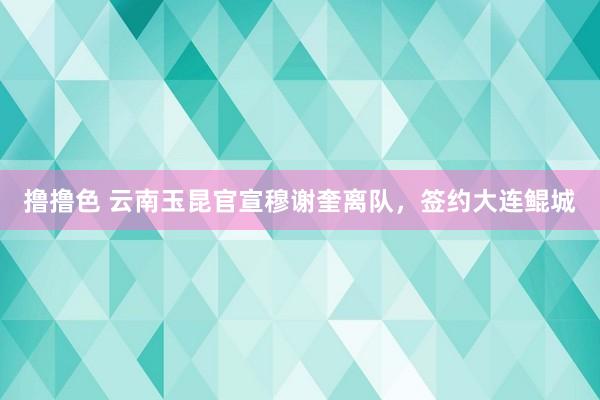 撸撸色 云南玉昆官宣穆谢奎离队，签约大连鲲城